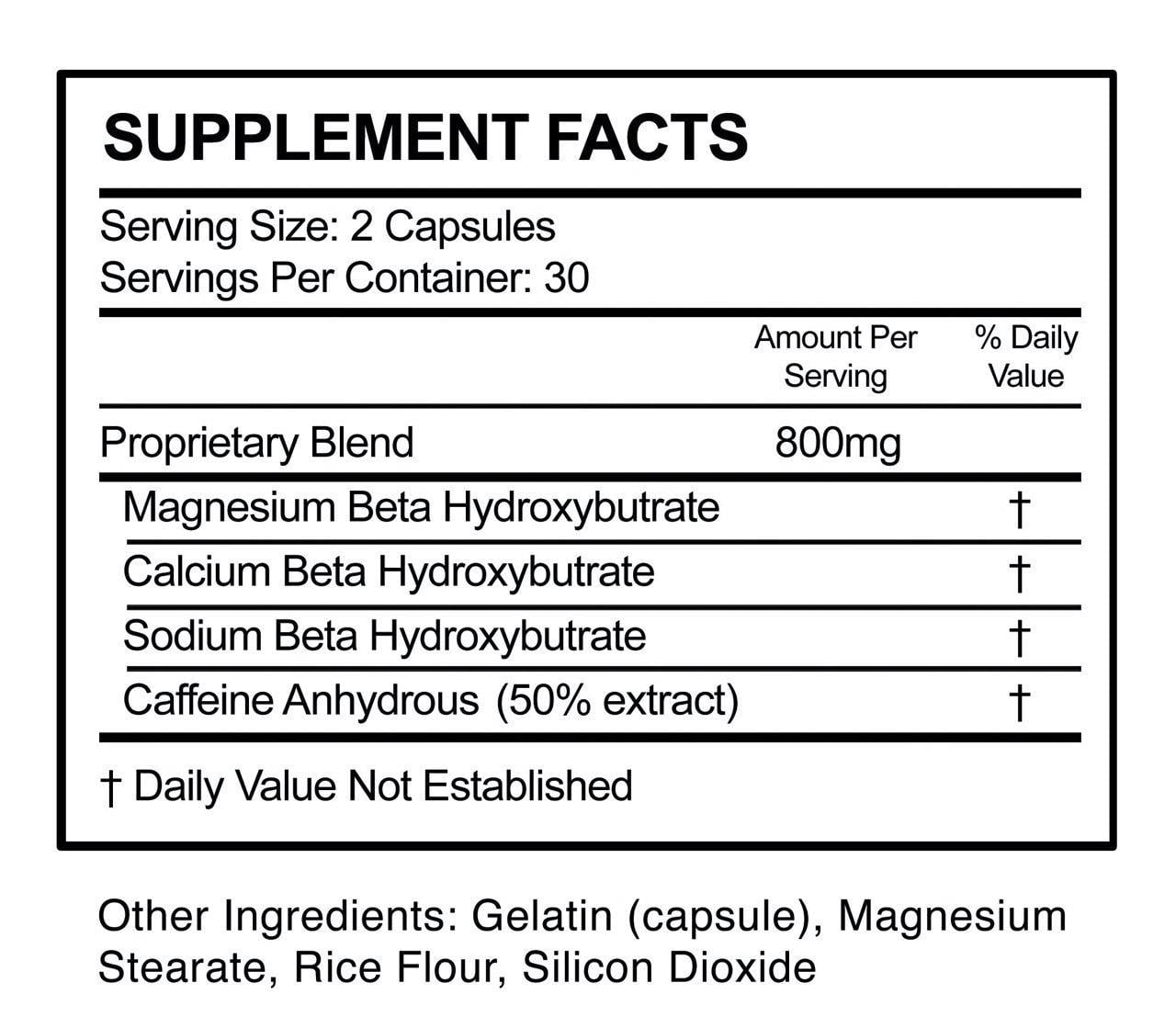 SUPPLEMENT FACTS

Serving Size: 2 Capsules
Servings Per Container: 30

|  | Amount Per Serving | % Daily Value |
|---|---|---|
| Proprietary Blend | 800mg |  |
| Magnesium Beta Hydroxybutrate |  | † |
| Calcium Beta Hydroxybutrate |  | † |
| Sodium Beta Hydroxybutrate |  | † |
| Caffeine Anhydrous (50% extract) |  | † |

† Daily Value Not Established

Other Ingredients: Gelatin (capsule), Magnesium Stearate, Rice Flour, Silicon Dioxide